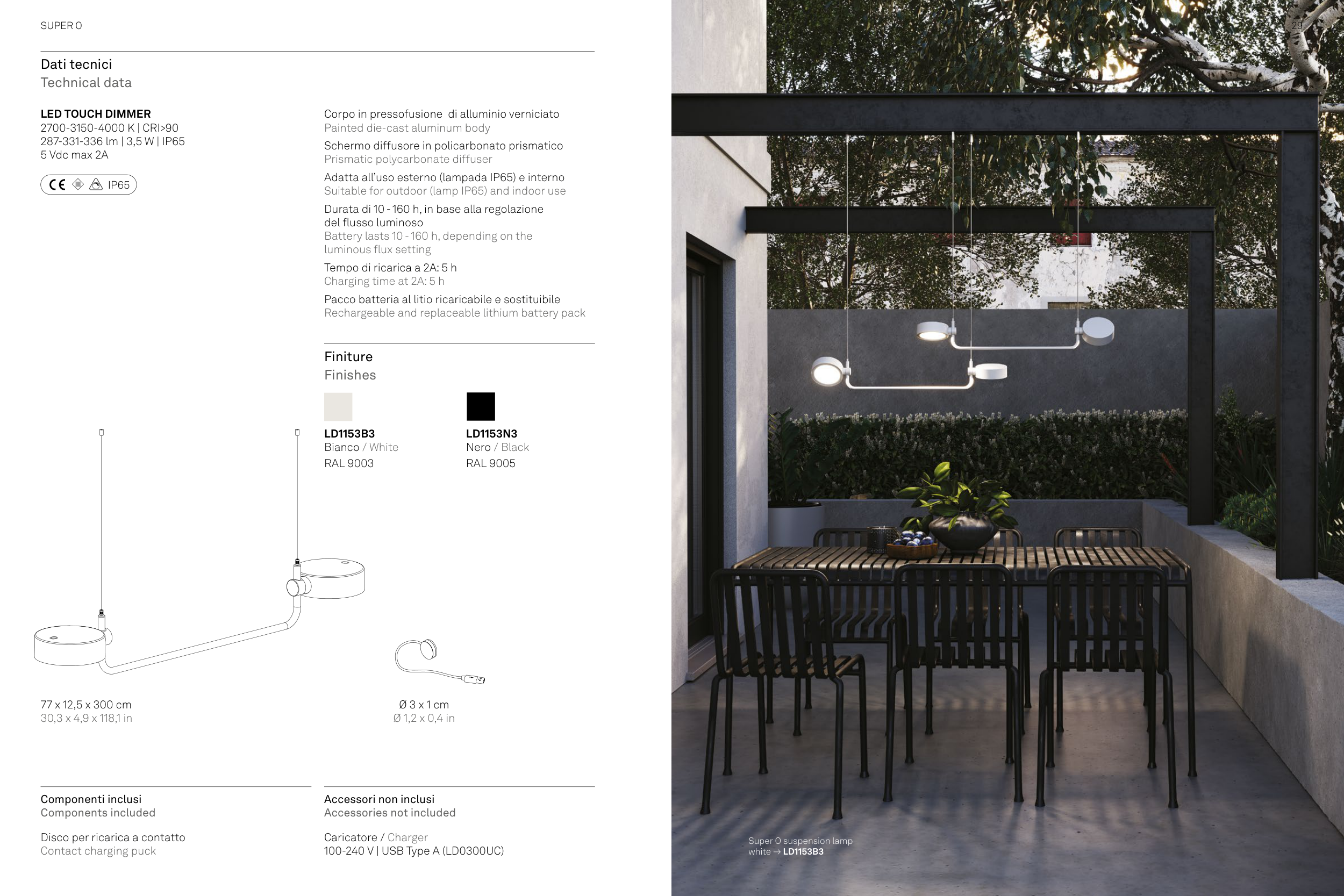 SUPER O

Dati tecnici
Technical data

LED TOUCH DIMMER
2700-3150-4000 K | CRI>90
287-331-336 lm | 3,5 W | IP65
5 Vdc max 2A

CE IP65

Corpo in pressofusione di alluminio verniciato
Painted die-cast aluminum body

Schermo diffusore in policarbonato prismatico
Prismatic polycarbonate diffuser

Adatta all'uso esterno (lampada IP65) e interno
Suitable for outdoor (lamp IP65) and indoor use

Durata di 10 - 160 h, in base alla regolazione del flusso luminoso
Battery lasts 10 - 160 h, depending on the luminous flux setting

Tempo di ricarica a 2A: 5 h
Charging time at 2A: 5 h

Pacco batteria al litio ricaricabile e sostituibile
Rechargeable and replaceable lithium battery pack

Finiture
Finishes

LD1153B3
Bianco / White
RAL 9003

LD1153N3
Nero / Black
RAL 9005

77 x 12,5 x 300 cm
30,3 x 4,9 x 118,1 in

Ø 3 x 1 cm
Ø 1,2 x 0,4 in

Componenti inclusi
Components included

Disco per ricarica a contatto
Contact charging puck

Accessori non inclusi
Accessories not included

Caricatore / Charger
100-240 V | USB Type A (LD0300UC)

29

Super O suspension lamp
white → LD1153B3